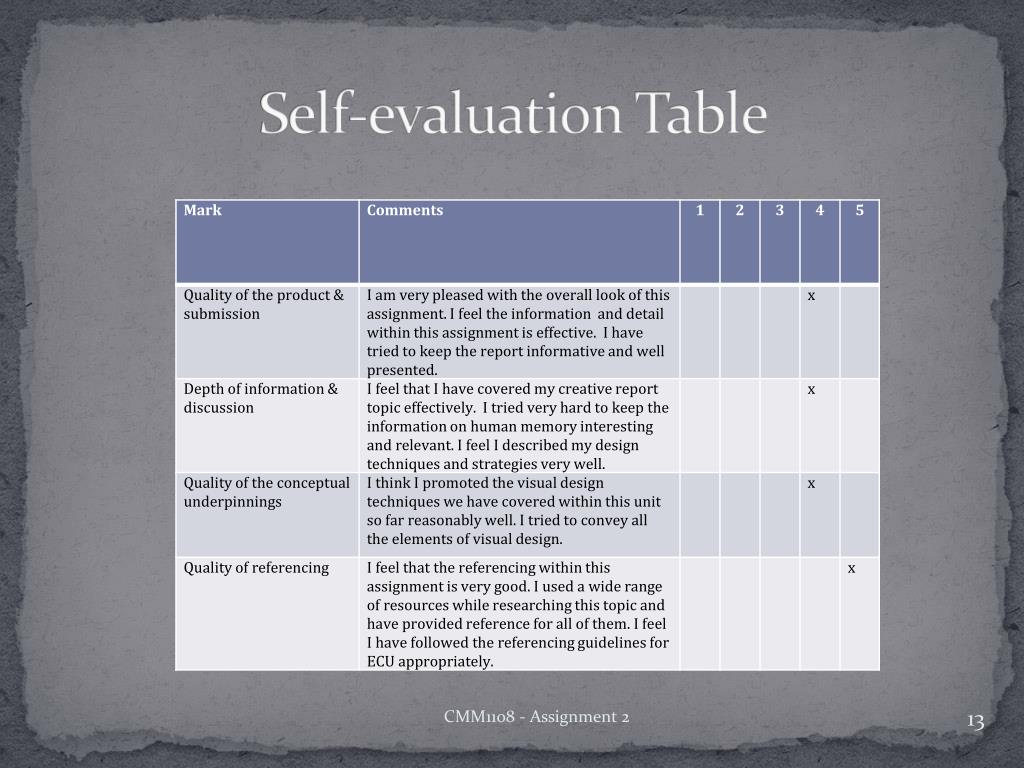 Self-evaluation Table

| Mark | Comments | 1 | 2 | 3 | 4 | 5 |
|---|---|---|---|---|---|---|
| Quality of the product & submission | I am very pleased with the overall look of this assignment. I feel the information and detail within this assignment is effective. I have tried to keep the report informative and well presented. | | | | x | |
| Depth of information & discussion | I feel that I have covered my creative report topic effectively. I tried very hard to keep the information on human memory interesting and relevant. I feel I described my design techniques and strategies very well. | | | | x | |
| Quality of the conceptual underpinnings | I think I promoted the visual design techniques we have covered within this unit so far reasonably well. I tried to convey all the elements of visual design. | | | | x | |
| Quality of referencing | I feel that the referencing within this assignment is very good. I used a wide range of resources while researching this topic and have provided reference for all of them. I feel I have followed the referencing guidelines for ECU appropriately. | | | | | x |

CMM1108 - Assignment 2

13